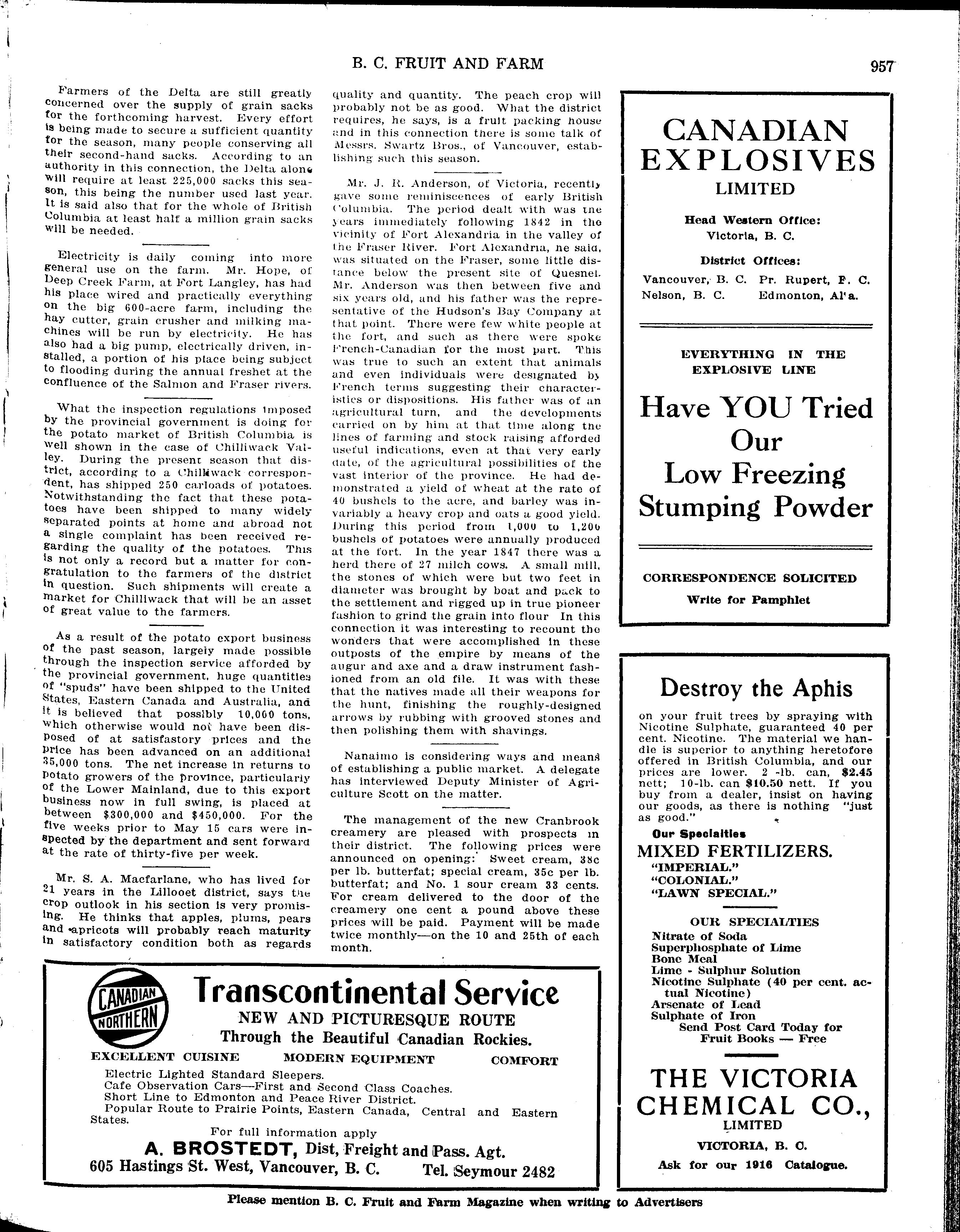 B. C. FRUIT AND FARM

957

Farmers of the Delta are still greatly concerned over the supply of grain sacks for the forthcoming harvest. Every effort is being made to secure a sufficient quantity for the season, many people conserving all their second-hand sacks. According to an authority in this connection, the Delta alone will require at least 225,000 sacks this season, this being the number used last year. It is said also that for the whole of British Columbia at least half a million grain sacks will be needed.

Electricity is daily coming into more general use on the farm. Mr. Hope, of Deep Creek Farm, at Fort Langley, has had his place wired and practically everything on the big 600-acre farm, including the hay cutter, grain crusher and milking machines will be run by electricity. He has also had a big pump, electrically driven, installed, a portion of his place being subject to flooding during the annual freshet at the confluence of the Salmon and Fraser rivers.

What the inspection regulations imposed by the provincial government is doing for the potato market of British Columbia is well shown in the case of Chilliwack Valley. During the present season that district, according to a Chilliwack correspondent, has shipped 250 carloads of potatoes. Notwithstanding the fact that these potatoes have been shipped to many widely separated points at home and abroad not a single complaint has been received regarding the quality of the potatoes. This is not only a record but a matter for congratulation to the farmers of the district in question. Such shipments will create a market for Chilliwack that will be an asset of great value to the farmers.

As a result of the potato export business of the past season, largely made possible through the inspection service afforded by the provincial government, huge quantities of "spuds" have been shipped to the United States, Eastern Canada and Australia, and it is believed that possibly 10,000 tons, which otherwise would not have been disposed of at satisfastory prices and the price has been advanced on an additional 35,000 tons. The net increase in returns to potato growers of the province, particularly of the Lower Mainland, due to this export business now in full swing, is placed at between $300,000 and $450,000. For the five weeks prior to May 15 cars were inspected by the department and sent forward at the rate of thirty-five per week.

Mr. S. A. Macfarlane, who has lived for 21 years in the Lillooet district, says the crop outlook in his section is very promising. He thinks that apples, plums, pears and apricots will probably reach maturity in satisfactory condition both as regards quality and quantity. The peach crop will probably not be as good. What the district requires, he says, is a fruit packing house and in this connection there is some talk of Messrs. Swartz Bros., of Vancouver, establishing such this season.

Mr. J. R. Anderson, of Victoria, recently gave some reminiscences of early British Columbia. The period dealt with was the years immediately following 1842 in the vicinity of Fort Alexandria in the valley of the Fraser River. Fort Alexandria, he said, was situated on the Fraser, some little distance below the present site of Quesnel. Mr. Anderson was then between five and six years old, and his father was the representative of the Hudson's Bay Company at that point. There were few white people at the fort, and such as there were spoke French-Canadian for the most part. This was true to such an extent that animals and even individuals were designated by French terms suggesting their characteristics or dispositions. His father was of an agricultural turn, and the developments carried on by him at that time along the lines of farming and stock raising afforded useful indications, even at that very early date, of the agricultural possibilities of the vast interior of the province. He had demonstrated a yield of wheat at the rate of 40 bushels to the acre, and barley was invariably a heavy crop and oats a good yield. During this period from 1,000 to 1,200 bushels of potatoes were annually produced at the fort. In the year 1847 there was a herd there of 27 milch cows. A small mill, the stones of which were but two feet in diameter was brought by boat and pack to the settlement and rigged up in true pioneer fashion to grind the grain into flour In this connection it was interesting to recount the wonders that were accomplished in these outposts of the empire by means of the augur and axe and a draw instrument fashioned from an old file. It was with these that the natives made all their weapons for the hunt, finishing the roughly-designed arrows by rubbing with grooved stones and then polishing them with shavings.

Nanaimo is considering ways and means of establishing a public market. A delegate has interviewed Deputy Minister of Agriculture Scott on the matter.

The management of the new Cranbrook creamery are pleased with prospects in their district. The following prices were announced on opening: Sweet cream, 38c per lb. butterfat; special cream, 35c per lb. butterfat; and No. 1 sour cream 33 cents. For cream delivered to the door of the creamery one cent a pound above these prices will be paid. Payment will be made twice monthly—on the 10 and 25th of each month.

CANADIAN EXPLOSIVES LIMITED

Head Western Office: Victoria, B. C.

District Offices:
Vancouver, B. C. Pr. Rupert, B. C.
Nelson, B. C. Edmonton, Al'a.

EVERYTHING IN THE EXPLOSIVE LINE

Have YOU Tried Our Low Freezing Stumping Powder

CORRESPONDENCE SOLICITED
Write for Pamphlet

Destroy the Aphis

on your fruit trees by spraying with Nicotine Sulphate, guaranteed 40 per cent. Nicotine. The material we handle is superior to anything heretofore offered in British Columbia, and our prices are lower. 2 -lb. can, $2.45 nett; 10-lb. can $10.50 nett. If you buy from a dealer, insist on having our goods, as there is nothing "just as good."

Our Specialties
MIXED FERTILIZERS.
"IMPERIAL."
"COLONIAL."
"LAWN SPECIAL."

OUR SPECIALTIES
Nitrate of Soda
Superphosphate of Lime
Bone Meal
Lime - Sulphur Solution
Nicotine Sulphate (40 per cent. actual Nicotine)
Arsenate of Lead
Sulphate of Iron
Send Post Card Today for Fruit Books — Free

THE VICTORIA CHEMICAL CO., LIMITED
VICTORIA, B. C.
Ask for our 1916 Catalogue.

CANADIAN NORTHERN
Transcontinental Service
NEW AND PICTURESQUE ROUTE
Through the Beautiful Canadian Rockies.
EXCELLENT CUISINE MODERN EQUIPMENT COMFORT
Electric Lighted Standard Sleepers.
Cafe Observation Cars—First and Second Class Coaches.
Short Line to Edmonton and Peace River District.
Popular Route to Prairie Points, Eastern Canada, Central and Eastern States.
For full information apply
A. BROSTEDT, Dist, Freight and Pass. Agt.
605 Hastings St. West, Vancouver, B. C. Tel. Seymour 2482

Please mention B. C. Fruit and Farm Magazine when writing to Advertisers